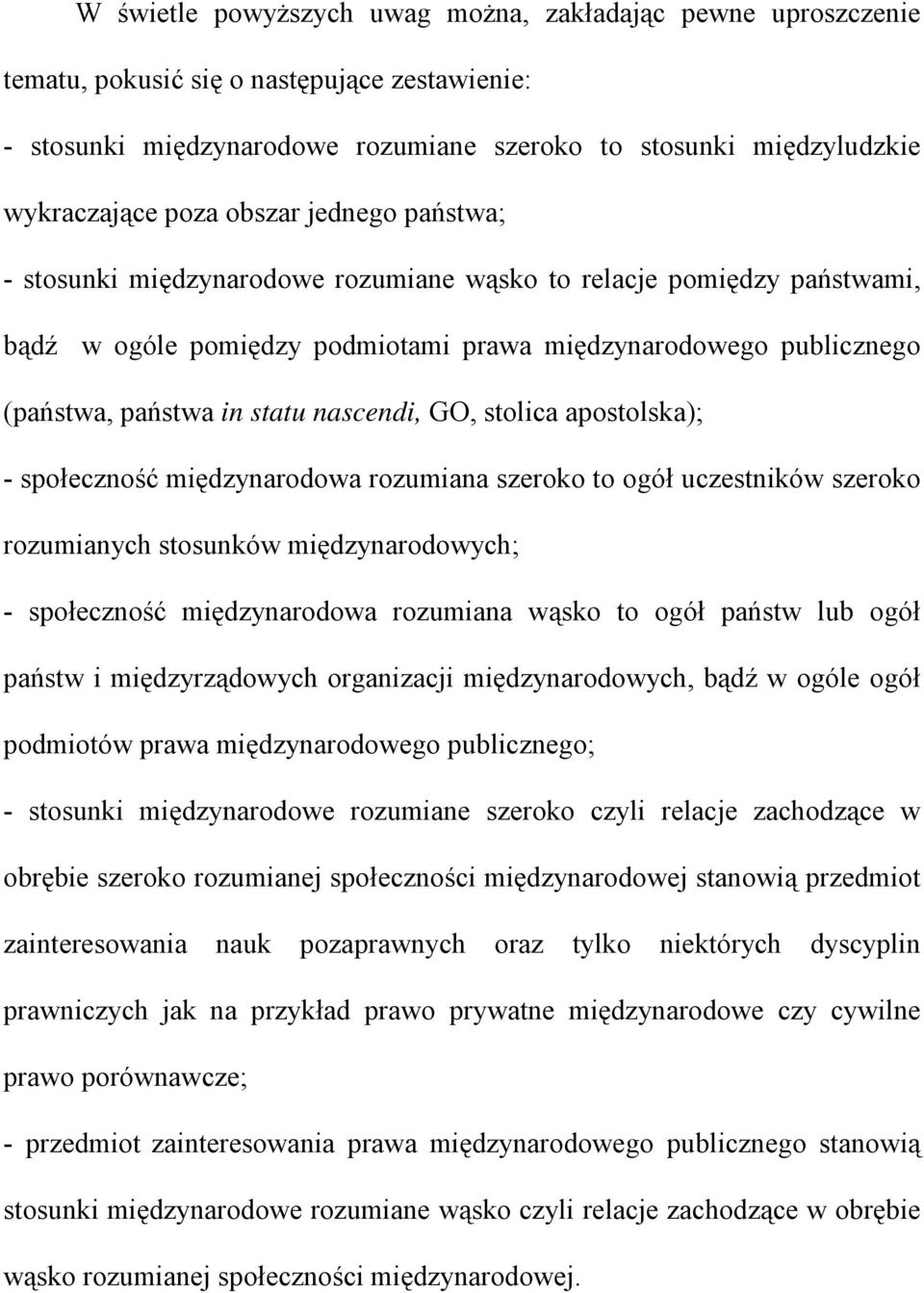 W świetle powyższych uwag można, zakładając pewne uproszczenie tematu, pokusić się o następujące zestawienie:

- stosunki międzynarodowe rozumiane szeroko to stosunki międzyludzkie wykraczające poza obszar jednego państwa;

- stosunki międzynarodowe rozumiane wąsko to relacje pomiędzy państwami, bądź w ogóle pomiędzy podmiotami prawa międzynarodowego publicznego (państwa, państwa in statu nascendi, GO, stolica apostolska);

- społeczność międzynarodowa rozumiana szeroko to ogół uczestników szeroko rozumianych stosunków międzynarodowych;

- społeczność międzynarodowa rozumiana wąsko to ogół państw lub ogół państw i międzyrządowych organizacji międzynarodowych, bądź w ogóle ogół podmiotów prawa międzynarodowego publicznego;

- stosunki międzynarodowe rozumiane szeroko czyli relacje zachodzące w obrębie szeroko rozumianej społeczności międzynarodowej stanowią przedmiot zainteresowania nauk pozaprawnych oraz tylko niektórych dyscyplin prawniczych jak na przykład prawo prywatne międzynarodowe czy cywilne prawo porównawcze;

- przedmiot zainteresowania prawa międzynarodowego publicznego stanowią stosunki międzynarodowe rozumiane wąsko czyli relacje zachodzące w obrębie wąsko rozumianej społeczności międzynarodowej.